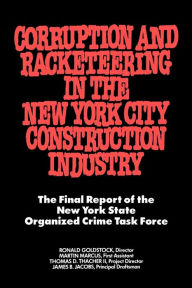 CORRUPTION AND RACKETEERING IN THE NEW YORK CITY CONSTRUCTION INDUSTRY

The Final Report of the New York State Organized Crime Task Force

RONALD GOLDSTOCK, Director
MARTIN MARCUS, First Assistant
THOMAS D. THACHER II, Project Director
JAMES B. JACOBS, Principal Draftsman